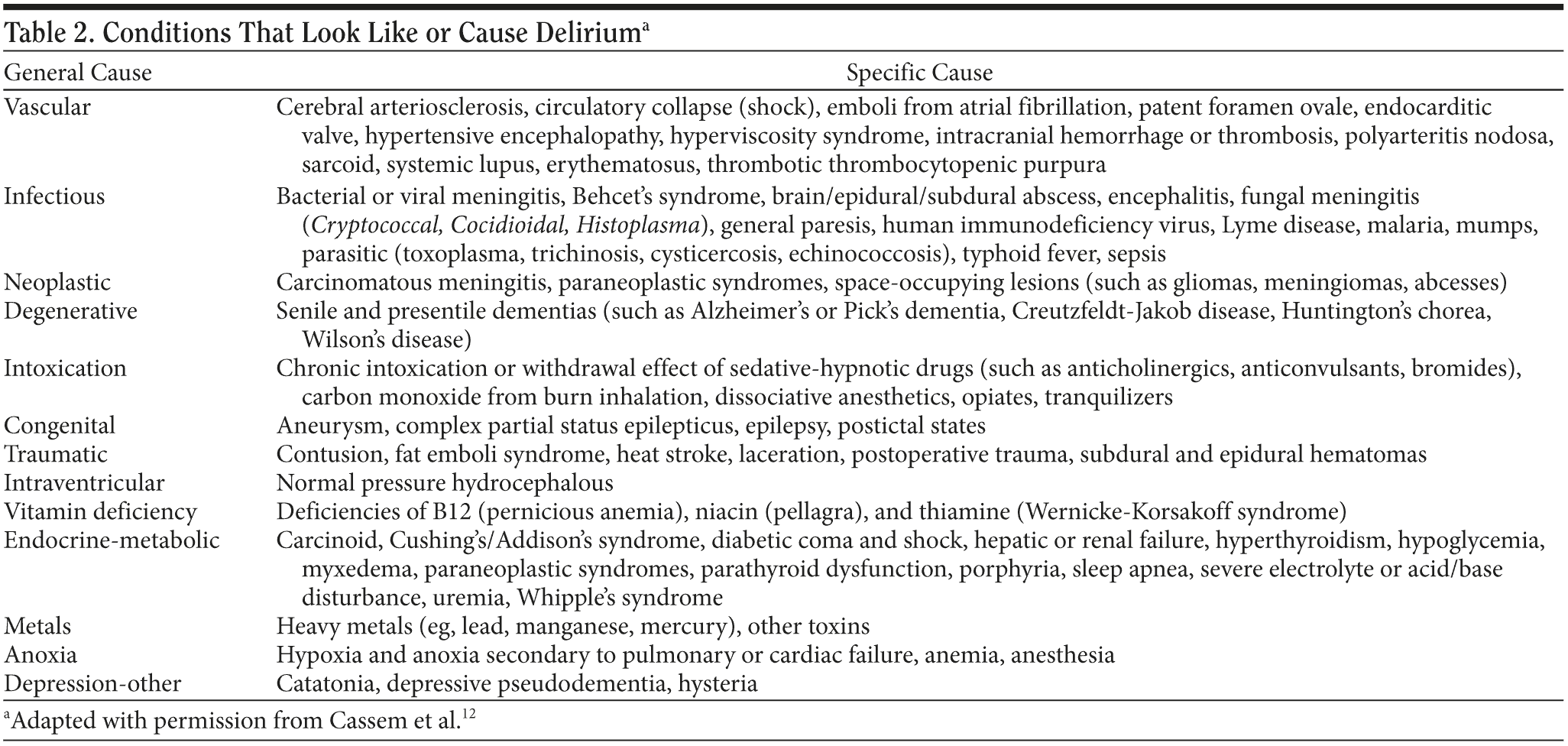 Table 2. Conditions That Look Like or Cause Delirium$^a$

| General Cause | Specific Cause |
|---|---|
| Vascular | Cerebral arteriosclerosis, circulatory collapse (shock), emboli from atrial fibrillation, patent foramen ovale, endocarditic valve, hypertensive encephalopathy, hyperviscosity syndrome, intracranial hemorrhage or thrombosis, polyarteritis nodosa, sarcoid, systemic lupus, erythematosus, thrombotic thrombocytopenic purpura |
| Infectious | Bacterial or viral meningitis, Behcet's syndrome, brain/epidural/subdural abscess, encephalitis, fungal meningitis (Cryptococcal, Cocidioidal, Histoplasma), general paresis, human immunodeficiency virus, Lyme disease, malaria, mumps, parasitic (toxoplasma, trichinosis, cysticercosis, echinococcosis), typhoid fever, sepsis |
| Neoplastic | Carcinomatous meningitis, paraneoplastic syndromes, space-occupying lesions (such as gliomas, meningiomas, abcesses) |
| Degenerative | Senile and presentile dementias (such as Alzheimer's or Pick's dementia, Creutzfeldt-Jakob disease, Huntington's chorea, Wilson's disease) |
| Intoxication | Chronic intoxication or withdrawal effect of sedative-hypnotic drugs (such as anticholinergics, anticonvulsants, bromides), carbon monoxide from burn inhalation, dissociative anesthetics, opiates, tranquilizers |
| Congenital | Aneurysm, complex partial status epilepticus, epilepsy, postictal states |
| Traumatic | Contusion, fat emboli syndrome, heat stroke, laceration, postoperative trauma, subdural and epidural hematomas |
| Intraventricular | Normal pressure hydrocephalous |
| Vitamin deficiency | Deficiencies of B12 (pernicious anemia), niacin (pellagra), and thiamine (Wernicke-Korsakoff syndrome) |
| Endocrine-metabolic | Carcinoid, Cushing's/Addison's syndrome, diabetic coma and shock, hepatic or renal failure, hyperthyroidism, hypoglycemia, myxedema, paraneoplastic syndromes, parathyroid dysfunction, porphyria, sleep apnea, severe electrolyte or acid/base disturbance, uremia, Whipple's syndrome |
| Metals | Heavy metals (eg, lead, manganese, mercury), other toxins |
| Anoxia | Hypoxia and anoxia secondary to pulmonary or cardiac failure, anemia, anesthesia |
| Depression-other | Catatonia, depressive pseudodementia, hysteria |

$^a$Adapted with permission from Cassem et al.$^{12}$